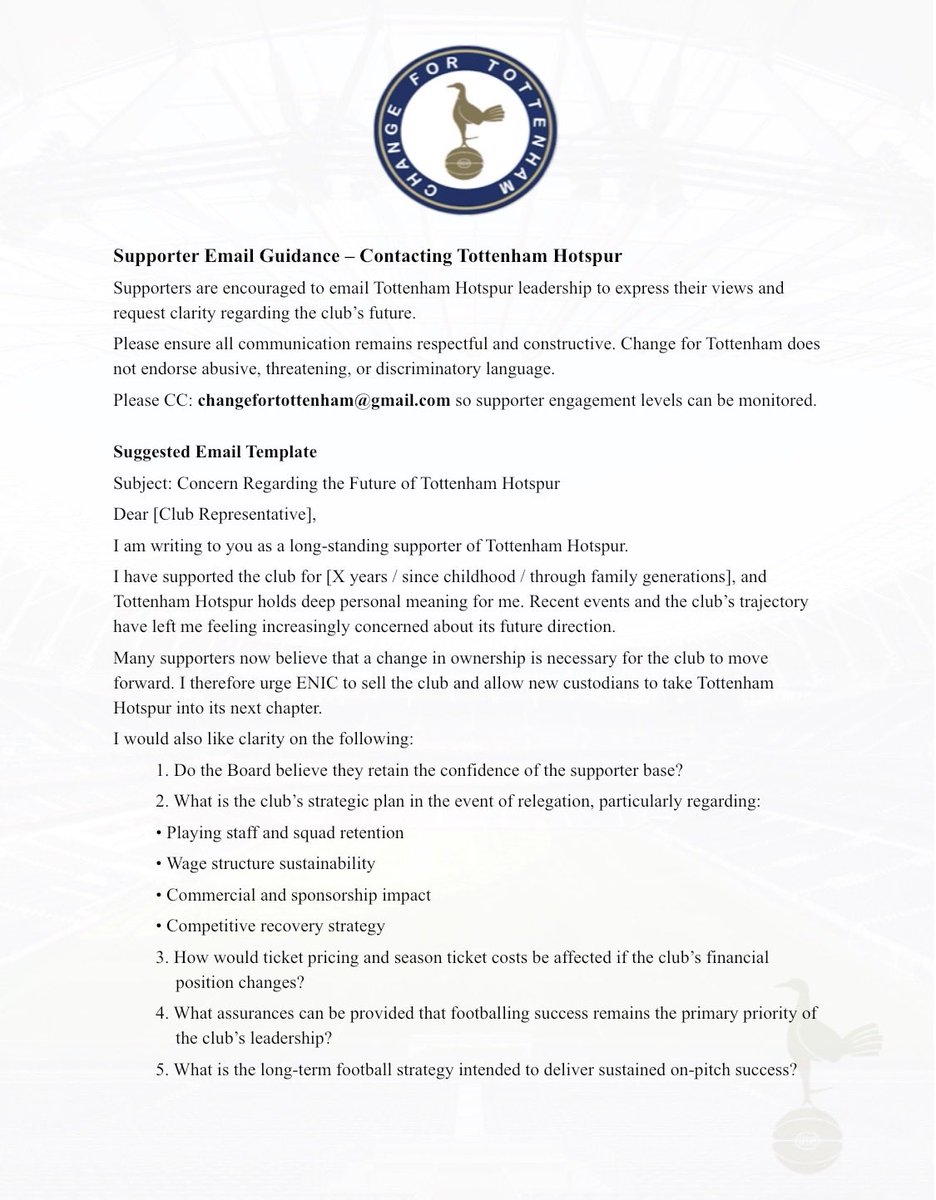 CHANGE FOR TOTTENHAM

Supporter Email Guidance – Contacting Tottenham Hotspur

Supporters are encouraged to email Tottenham Hotspur leadership to express their views and request clarity regarding the club's future.

Please ensure all communication remains respectful and constructive. Change for Tottenham does not endorse abusive, threatening, or discriminatory language.

Please CC: changefortottenham@gmail.com so supporter engagement levels can be monitored.

Suggested Email Template

Subject: Concern Regarding the Future of Tottenham Hotspur

Dear [Club Representative],

I am writing to you as a long-standing supporter of Tottenham Hotspur.

I have supported the club for [X years / since childhood / through family generations], and Tottenham Hotspur holds deep personal meaning for me. Recent events and the club's trajectory have left me feeling increasingly concerned about its future direction.

Many supporters now believe that a change in ownership is necessary for the club to move forward. I therefore urge ENIC to sell the club and allow new custodians to take Tottenham Hotspur into its next chapter.

I would also like clarity on the following:

1. Do the Board believe they retain the confidence of the supporter base?
2. What is the club's strategic plan in the event of relegation, particularly regarding:
• Playing staff and squad retention
• Wage structure sustainability
• Commercial and sponsorship impact
• Competitive recovery strategy
3. How would ticket pricing and season ticket costs be affected if the club's financial position changes?
4. What assurances can be provided that footballing success remains the primary priority of the club's leadership?
5. What is the long-term football strategy intended to deliver sustained on-pitch success?